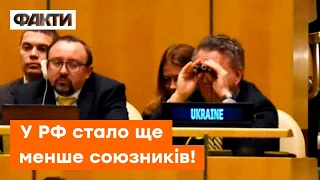 ФАКТИ

UKRAINE

У РФ стало ще менше союзників!